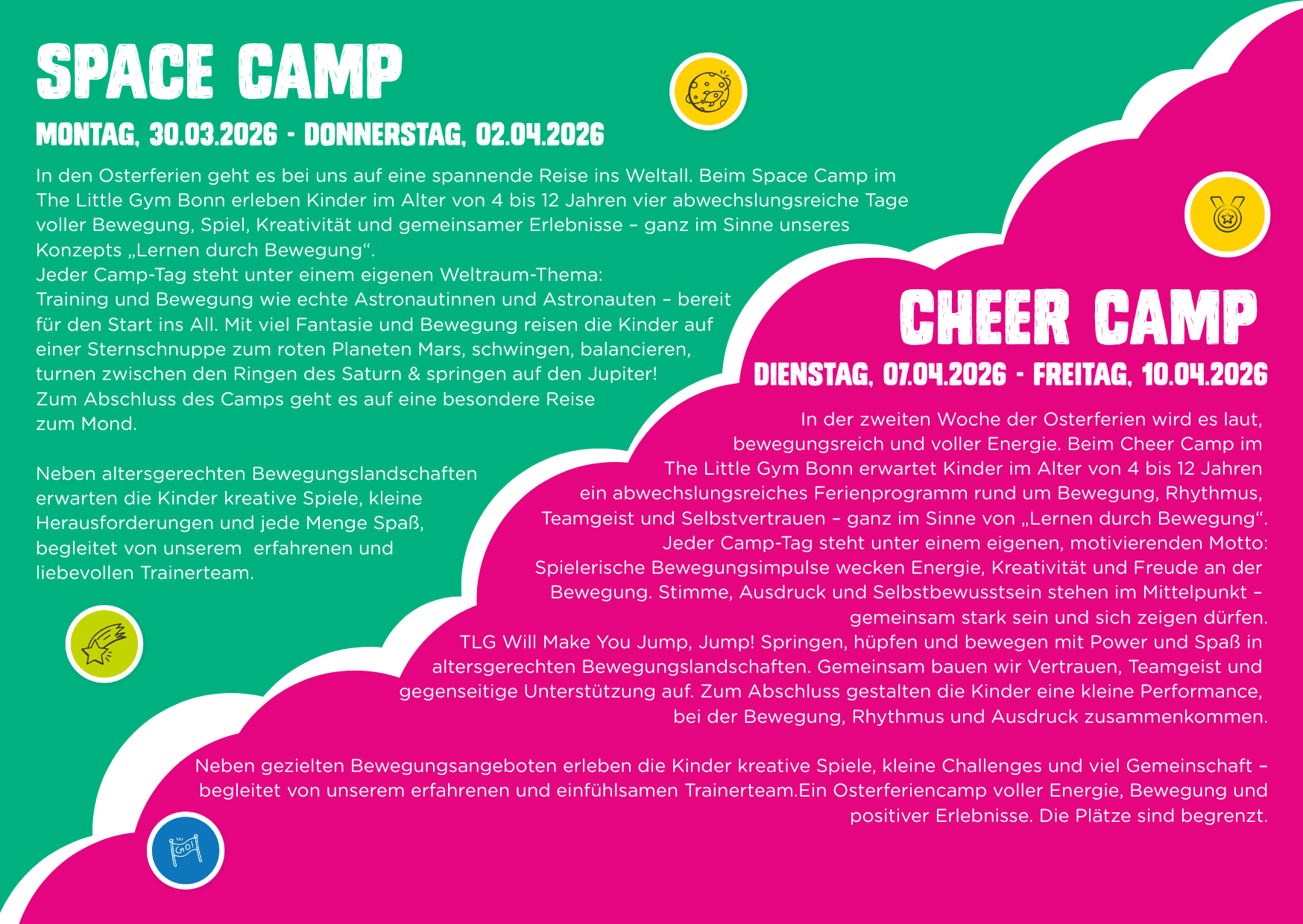 SPACE CAMP

MONTAG, 30.03.2026 - DONNERSTAG, 02.04.2026

In den Osterferien geht es bei uns auf eine spannende Reise ins Weltall. Beim Space Camp im The Little Gym Bonn erleben Kinder im Alter von 4 bis 12 Jahren vier abwechslungsreiche Tage voller Bewegung, Spiel, Kreativität und gemeinsamer Erlebnisse – ganz im Sinne unseres Konzepts „Lernen durch Bewegung“.
Jeder Camp-Tag steht unter einem eigenen Weltraum-Thema:
Training und Bewegung wie echte Astronautinnen und Astronauten – bereit für den Start ins All. Mit viel Fantasie und Bewegung reisen die Kinder auf einer Sternschnuppe zum roten Planeten Mars, schwingen, balancieren, turnen zwischen den Ringen des Saturn & springen auf den Jupiter!
Zum Abschluss des Camps geht es auf eine besondere Reise zum Mond.

Neben altersgerechten Bewegungslandschaften erwarten die Kinder kreative Spiele, kleine Herausforderungen und jede Menge Spaß, begleitet von unserem erfahrenen und liebevollen Trainerteam.

CHEER CAMP

DIENSTAG, 07.04.2026 - FREITAG, 10.04.2026

In der zweiten Woche der Osterferien wird es laut, bewegungsreich und voller Energie. Beim Cheer Camp im The Little Gym Bonn erwartet Kinder im Alter von 4 bis 12 Jahren ein abwechslungsreiches Ferienprogramm rund um Bewegung, Rhythmus, Teamgeist und Selbstvertrauen – ganz im Sinne von „Lernen durch Bewegung“.
Jeder Camp-Tag steht unter einem eigenen, motivierenden Motto:
Spielerische Bewegungsimpulse wecken Energie, Kreativität und Freude an der Bewegung. Stimme, Ausdruck und Selbstbewusstsein stehen im Mittelpunkt – gemeinsam stark sein und sich zeigen dürfen.
TLG Will Make You Jump, Jump! Springen, hüpfen und bewegen mit Power und Spaß in altersgerechten Bewegungslandschaften. Gemeinsam bauen wir Vertrauen, Teamgeist und gegenseitige Unterstützung auf. Zum Abschluss gestalten die Kinder eine kleine Performance, bei der Bewegung, Rhythmus und Ausdruck zusammenkommen.

Neben gezielten Bewegungsangeboten erleben die Kinder kreative Spiele, kleine Challenges und viel Gemeinschaft – begleitet von unserem erfahrenen und einfühlsamen Trainerteam.Ein Osterferiencamp voller Energie, Bewegung und positiver Erlebnisse. Die Plätze sind begrenzt.